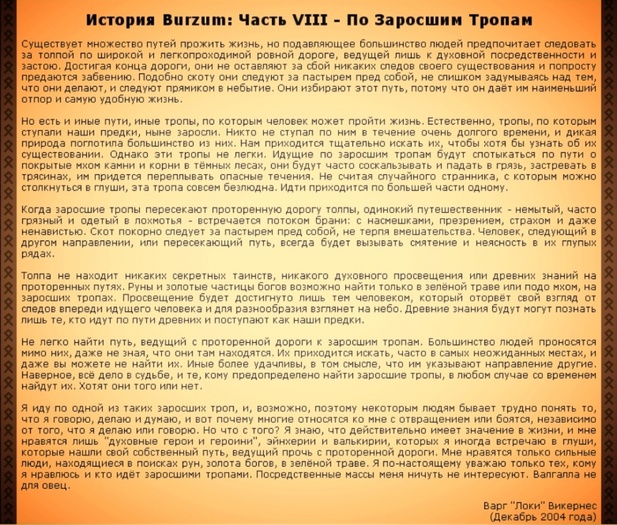 История Burzum: Часть VIII - По Заросшим Тропам

Существует множество путей прожить жизнь, но подавляющее большинство людей предпочитает следовать за толпой по широкой и легкопроходимой ровной дороге, ведущей лишь к духовной посредственности и застою. Достигая конца дороги, они не оставляют за сбой никаких следов своего существования и попросту предаются забвению. Подобно скоту они следуют за пастырем пред собой, не слишком задумываясь над тем, что они делают, и следуют прямиком в небытие. Они избирают этот путь, потому что он даёт им наименьший отпор и самую удобную жизнь.

Но есть и иные пути, иные тропы, по которым человек может пройти жизнь. Естественно, тропы, по которым ступали наши предки, ныне заросли. Никто не ступал по ним в течение очень долгого времени, и дикая природа поглотила большинство из них. Нам приходится тщательно искать их, чтобы хотя бы узнать об их существовании. Однако эти тропы не легки. Идущие по заросшим тропам будут спотыкаться по пути о покрытые мхом камни и корни в тёмных лесах, они будут часто соскальзывать и падать в грязь, застревать в трясинах, им придется переплывать опасные течения. Не считая случайного странника, с которым можно столкнуться в глуши, эта тропа совсем безлюдна. Идти приходится по большей части одному.

Когда заросшие тропы пересекают проторенную дорогу толпы, одинокий путешественник - немытый, часто грязный и одетый в лохмотья - встречается потоком брани: с насмешками, презрением, страхом и даже ненавистью. Скот покорно следует за пастырем пред собой, не терпя вмешательства. Человек, следующий в другом направлении, или пересекающий путь, всегда будет вызывать смятение и неясность в их глупых рядах.

Толпа не находит никаких секретных таинств, никакого духовного просвещения или древних знаний на проторенных путях. Руны и золотые частицы богов возможно найти только в зелёной траве или подо мхом, на заросших тропах. Просвещение будет достигнуто лишь тем человеком, который оторвёт свой взгляд от следов впереди идущего человека и для разнообразия взглянет на небо. Древние знания будут могут познать лишь те, кто идут по пути древних и поступают как наши предки.

Не легко найти путь, ведущий с проторенной дороги к заросшим тропам. Большинство людей проносятся мимо них, даже не зная, что они там находятся. Их приходится искать, часто в самых неожиданных местах, и даже вы можете не найти их. Иные более удачливы, в том смысле, что им указывают направление другие. Наверное, всё дело в судьбе, и те, кому предопределено найти заросшие тропы, в любом случае со временем найдут их. Хотят они того или нет.

Я иду по одной из таких заросших троп, и, возможно, поэтому некоторым людям бывает трудно понять то, что я говорю, делаю и думаю, и вот почему многие относятся ко мне с отвращением или боятся, независимо от того, что я делаю или говорю. Но что с того? Я знаю, что действительно имеет значение в жизни, и мне нравятся лишь "духовные герои и героини", эйнхерии и валькирии, которых я иногда встречаю в глуши, которые нашли свой собственный путь, ведущий прочь с проторенной дороги. Мне нравятся только сильные люди, находящиеся в поисках рун, золота богов, в зелёной траве. Я по-настоящему уважаю только тех, кому я нравлюсь и кто идёт заросшими тропами. Посредственные массы меня ничуть не интересуют. Валгалла не для овец.

Варг "Локи" Викернес
(Декабрь 2004 года)